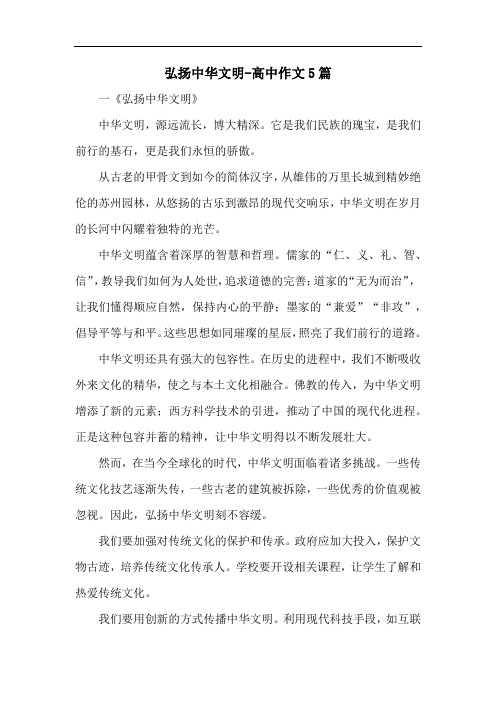 弘扬中华文明-高中作文5篇

一《弘扬中华文明》

中华文明，源远流长，博大精深。它是我们民族的瑰宝，是我们前行的基石，更是我们永恒的骄傲。

从古老的甲骨文到如今的简体汉字，从雄伟的万里长城到精妙绝伦的苏州园林，从悠扬的古乐到激昂的现代交响乐，中华文明在岁月的长河中闪耀着独特的光芒。

中华文明蕴含着深厚的智慧和哲理。儒家的“仁、义、礼、智、信”，教导我们如何为人处世，追求道德的完善；道家的“无为而治”，让我们懂得顺应自然，保持内心的平静；墨家的“兼爱”“非攻”，倡导平等与和平。这些思想如同璀璨的星辰，照亮了我们前行的道路。

中华文明还具有强大的包容性。在历史的进程中，我们不断吸收外来文化的精华，使之与本土文化相融合。佛教的传入，为中华文明增添了新的元素；西方科学技术的引进，推动了中国的现代化进程。正是这种包容并蓄的精神，让中华文明得以不断发展壮大。

然而，在当今全球化的时代，中华文明面临着诸多挑战。一些传统文化技艺逐渐失传，一些古老的建筑被拆除，一些优秀的价值观被忽视。因此，弘扬中华文明刻不容缓。

我们要加强对传统文化的保护和传承。政府应加大投入，保护文物古迹，培养传统文化传承人。学校要开设相关课程，让学生了解和热爱传统文化。

我们要用创新的方式传播中华文明。利用现代科技手段，如互联